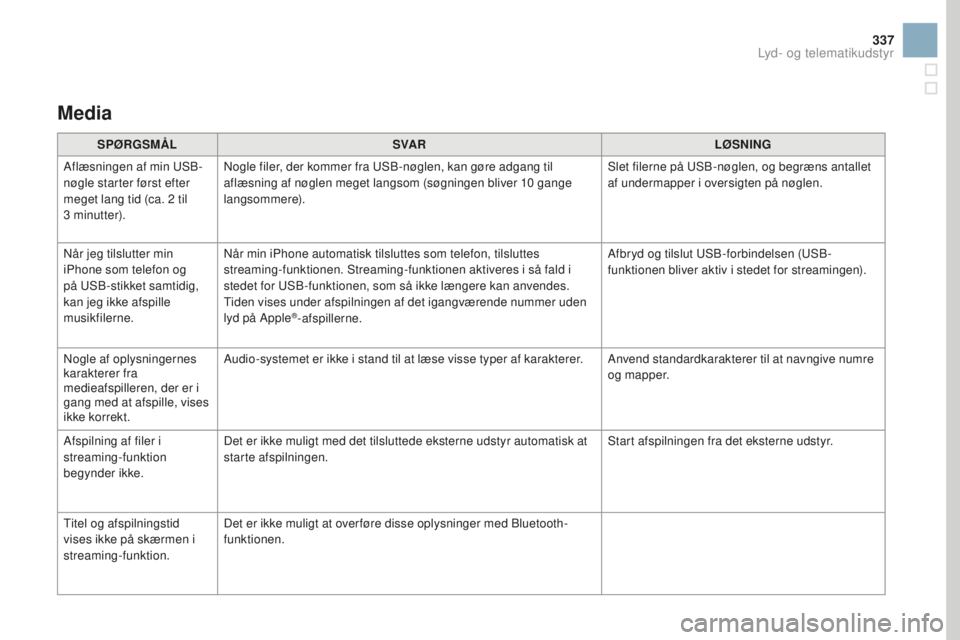 337

Lyd- og telematikudstyr

Media

| SPØRGSMÅL | SVAR | LØSNING |
|---|---|---|
| Aflæsningen af min USB-nøgle starter først efter meget lang tid (ca. 2 til 3 minutter). | Nogle filer, der kommer fra USB-nøglen, kan gøre adgang til aflæsning af nøglen meget langsom (søgningen bliver 10 gange langsommere). | Slet filerne på USB-nøglen, og begræns antallet af undermapper i oversigten på nøglen. |
| Når jeg tilslutter min iPhone som telefon og på USB-stikket samtidig, kan jeg ikke afspille musikfilerne. | Når min iPhone automatisk tilsluttes som telefon, tilsluttes streaming-funktionen. Streaming-funktionen aktiveres i så fald i stedet for USB-funktionen, som så ikke længere kan anvendes. Tiden vises under afspilningen af det igangværende nummer uden lyd på Apple®-afspillerne. | Afbryd og tilslut USB-forbindelsen (USB-funktionen bliver aktiv i stedet for streamingen). |
| Nogle af oplysningernes karakterer fra medieafspilleren, der er i gang med at afspille, vises ikke korrekt. | Audio-systemet er ikke i stand til at læse visse typer af karakterer. | Anvend standardkarakterer til at navngive numre og mapper. |
| Afspilning af filer i streaming-funktion begynder ikke. | Det er ikke muligt med det tilsluttede eksterne udstyr automatisk at starte afspilningen. | Start afspilningen fra det eksterne udstyr. |
| Titel og afspilningstid vises ikke på skærmen i streaming-funktion. | Det er ikke muligt at overføre disse oplysninger med Bluetooth-funktionen. | |

carmanualsonline.info